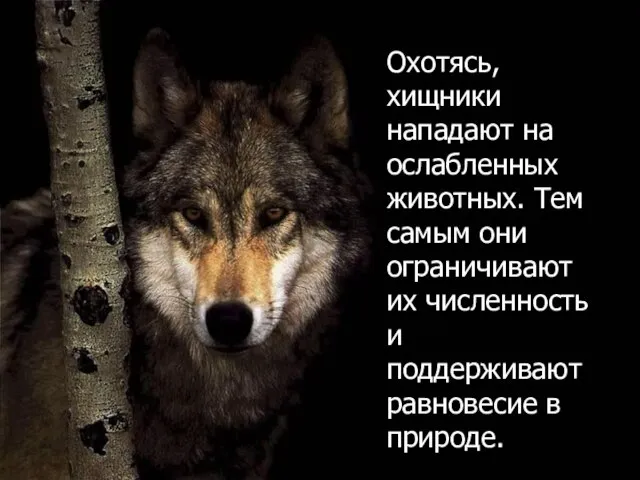 Охотясь, хищники нападают на ослабленных животных. Тем самым они ограничивают их численность и поддерживают равновесие в природе.